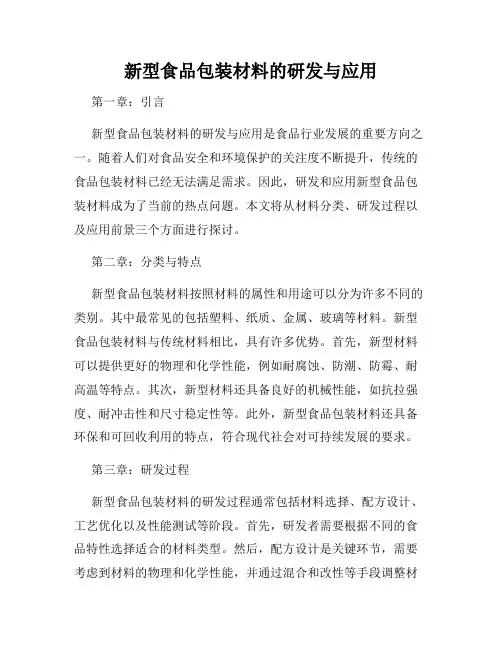 新型食品包装材料的研发与应用

第一章：引言

新型食品包装材料的研发与应用是食品行业发展的重要方向之一。随着人们对食品安全和环境保护的关注度不断提升，传统的食品包装材料已经无法满足需求。因此，研发和应用新型食品包装材料成为了当前的热点问题。本文将从材料分类、研发过程以及应用前景三个方面进行探讨。

第二章：分类与特点

新型食品包装材料按照材料的属性和用途可以分为许多不同的类别。其中最常见的包括塑料、纸质、金属、玻璃等材料。新型食品包装材料与传统材料相比，具有许多优势。首先，新型材料可以提供更好的物理和化学性能，例如耐腐蚀、防潮、防霉、耐高温等特点。其次，新型材料还具备良好的机械性能，如抗拉强度、耐冲击性和尺寸稳定性等。此外，新型食品包装材料还具备环保和可回收利用的特点，符合现代社会对可持续发展的要求。

第三章：研发过程

新型食品包装材料的研发过程通常包括材料选择、配方设计、工艺优化以及性能测试等阶段。首先，研发者需要根据不同的食品特性选择适合的材料类型。然后，配方设计是关键环节，需要考虑到材料的物理和化学性能，并通过混合和改性等手段调整材